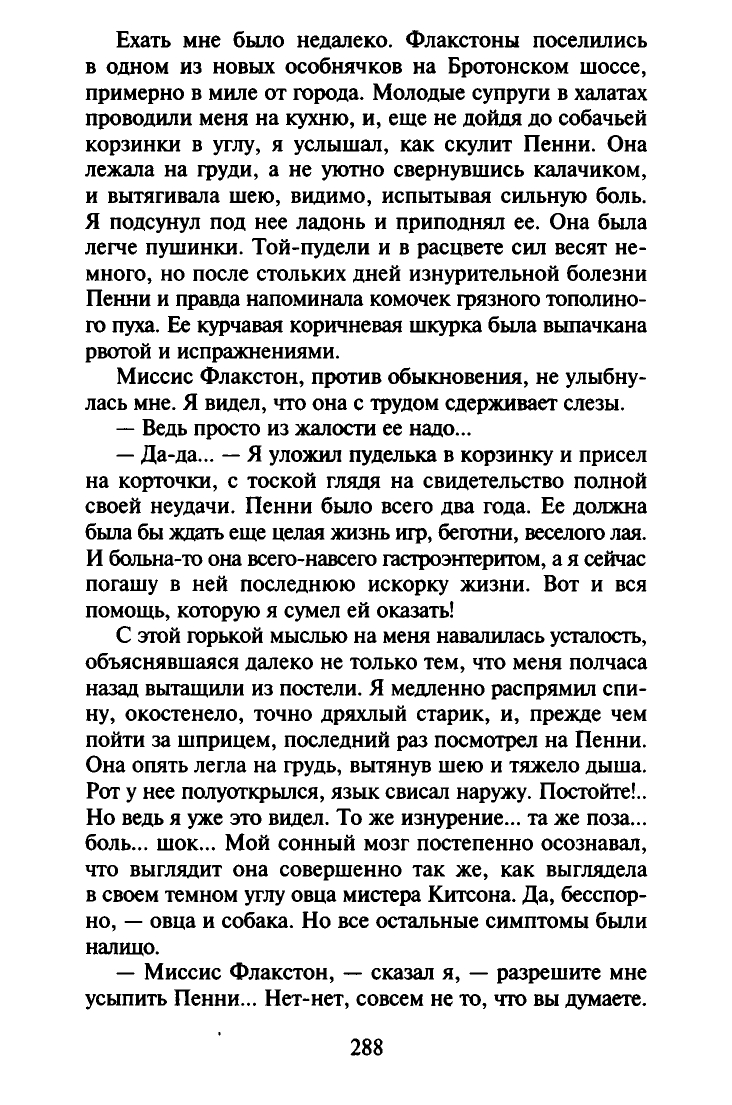 Ехать мне было недалеко. Флакстоны поселились в одном из новых особнячков на Бротонском шоссе, примерно в миле от города. Молодые супруги в халатах проводили меня на кухню, и, еще не дойдя до собачьей корзинки в углу, я услышал, как скулит Пенни. Она лежала на груди, а не уютно свернувшись калачиком, и вытягивала шею, видимо, испытывая сильную боль. Я подсунул под нее ладонь и приподнял ее. Она была легче пушинки. Той-пудели и в расцвете сил весят немного, но после стольких дней изнурительной болезни Пенни и правда напоминала комочек грязного тополиного пуха. Ее курчавая коричневая шкурка была выпачкана рвотой и испражнениями.

Миссис Флакстон, против обыкновения, не улыбнулась мне. Я видел, что она с трудом сдерживает слезы.

— Ведь просто из жалости ее надо...

— Да-да... — Я уложил пуделька в корзинку и присел на корточки, с тоской глядя на свидетельство полной своей неудачи. Пенни было всего два года. Ее должна была бы ждать еще целая жизнь игр, беготни, веселого лая. И больна-то она всего-навсего гастроэнтеритом, а я сейчас погашу в ней последнюю искорку жизни. Вот и вся помощь, которую я сумел ей оказать!

С этой горькой мыслью на меня навалилась усталость, объяснявшаяся далеко не только тем, что меня полчаса назад вытащили из постели. Я медленно распрямил спину, окостенело, точно дряхлый старик, и, прежде чем пойти за шприцем, последний раз посмотрел на Пенни. Она опять легла на грудь, вытянув шею и тяжело дыша. Рот у нее полуоткрылся, язык свисал наружу. Постойте!.. Но ведь я уже это видел. То же изнурение... та же поза... боль... шок... Мой сонный мозг постепенно осознавал, что выглядит она совершенно так же, как выглядела в своем темном углу овца мистера Китсона. Да, бесспорно, — овца и собака. Но все остальные симптомы были налицо.

— Миссис Флакстон, — сказал я, — разрешите мне усыпить Пенни... Нет-нет, совсем не то, что вы думаете.

288